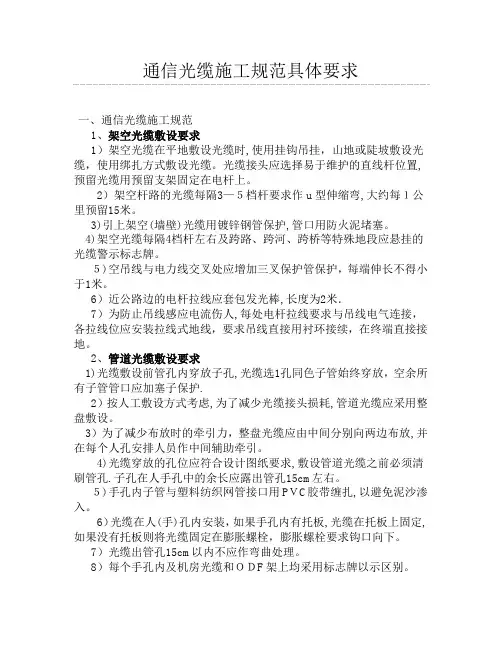 通信光缆施工规范具体要求

一、通信光缆施工规范

1、架空光缆敷设要求

1）架空光缆在平地敷设光缆时,使用挂钩吊挂，山地或陡坡敷设光缆，使用绑扎方式敷设光缆。光缆接头应选择易于维护的直线杆位置,预留光缆用预留支架固定在电杆上。

2）架空杆路的光缆每隔3—5档杆要求作u型伸缩弯,大约每1公里预留15米。

3)引上架空(墙壁)光缆用镀锌钢管保护,管口用防火泥堵塞。

4)架空光缆每隔4档杆左右及跨路、跨河、跨桥等特殊地段应悬挂的光缆警示标志牌。

5）空吊线与电力线交叉处应增加三叉保护管保护，每端伸长不得小于1米。

6）近公路边的电杆拉线应套包发光棒,长度为2米.

7）为防止吊线感应电流伤人,每处电杆拉线要求与吊线电气连接，各拉线位应安装拉线式地线，要求吊线直接用衬环接续，在终端直接接地。

2、管道光缆敷设要求

1)光缆敷设前管孔内穿放子孔,光缆选1孔同色子管始终穿放，空余所有子管管口应加塞子保护.

2）按人工敷设方式考虑,为了减少光缆接头损耗,管道光缆应采用整盘敷设。

3）为了减少布放时的牵引力，整盘光缆应由中间分别向两边布放,并在每个人孔安排人员作中间辅助牵引。

4)光缆穿放的孔位应符合设计图纸要求,敷设管道光缆之前必须清刷管孔.子孔在人手孔中的余长应露出管孔15cm左右。

5)手孔内子管与塑料纺织网管接口用PVC胶带缠扎,以避免泥沙渗入。

6)光缆在人(手)孔内安装,如果手孔内有托板,光缆在托板上固定,如果没有托板则将光缆固定在膨胀螺栓，膨胀螺栓要求钩口向下。

7）光缆出管孔15cm以内不应作弯曲处理。

8）每个手孔内及机房光缆和ODF架上均采用标志牌以示区别。